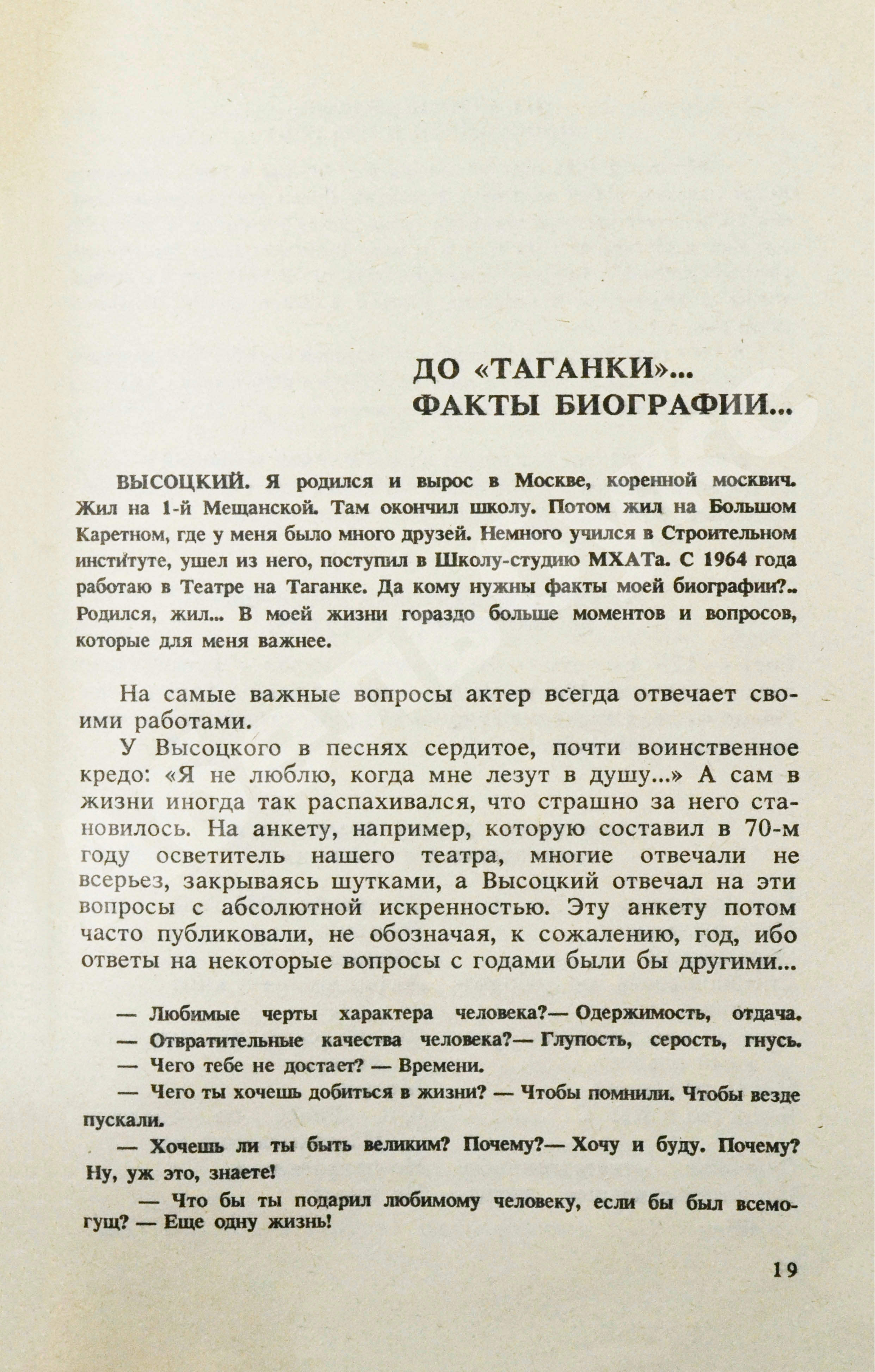 ДО «ТАГАНКИ»...
ФАКТЫ БИОГРАФИИ...

ВЫСОЦКИЙ. Я родился и вырос в Москве, коренной москвич. Жил на 1-й Мещанской. Там окончил школу. Потом жил на Большом Каретном, где у меня было много друзей. Немного учился в Строительном институте, ушел из него, поступил в Школу-студию МХАТа. С 1964 года работаю в Театре на Таганке. Да кому нужны факты моей биографии?.. Родился, жил... В моей жизни гораздо больше моментов и вопросов, которые для меня важнее.

На самые важные вопросы актер всегда отвечает своими работами.

У Высоцкого в песнях сердитое, почти воинственное кредо: «Я не люблю, когда мне лезут в душу...» А сам в жизни иногда так распахивался, что страшно за него становилось. На анкету, например, которую составил в 70-м году осветитель нашего театра, многие отвечали не всерьез, закрываясь шутками, а Высоцкий отвечал на эти вопросы с абсолютной искренностью. Эту анкету потом часто публиковали, не обозначая, к сожалению, год, ибо ответы на некоторые вопросы с годами были бы другими...

— Любимые черты характера человека?— Одержимость, отдача.

— Отвратительные качества человека?— Глупость, серость, гнусь.

— Чего тебе не достает? — Времени.

— Чего ты хочешь добиться в жизни? — Чтобы помнили. Чтобы везде пускали.

— Хочешь ли ты быть великим? Почему?— Хочу и буду. Почему? Ну, уж это, знаете!

— Что бы ты подарил любимому человеку, если бы был всемогущ? — Еще одну жизнь!

19